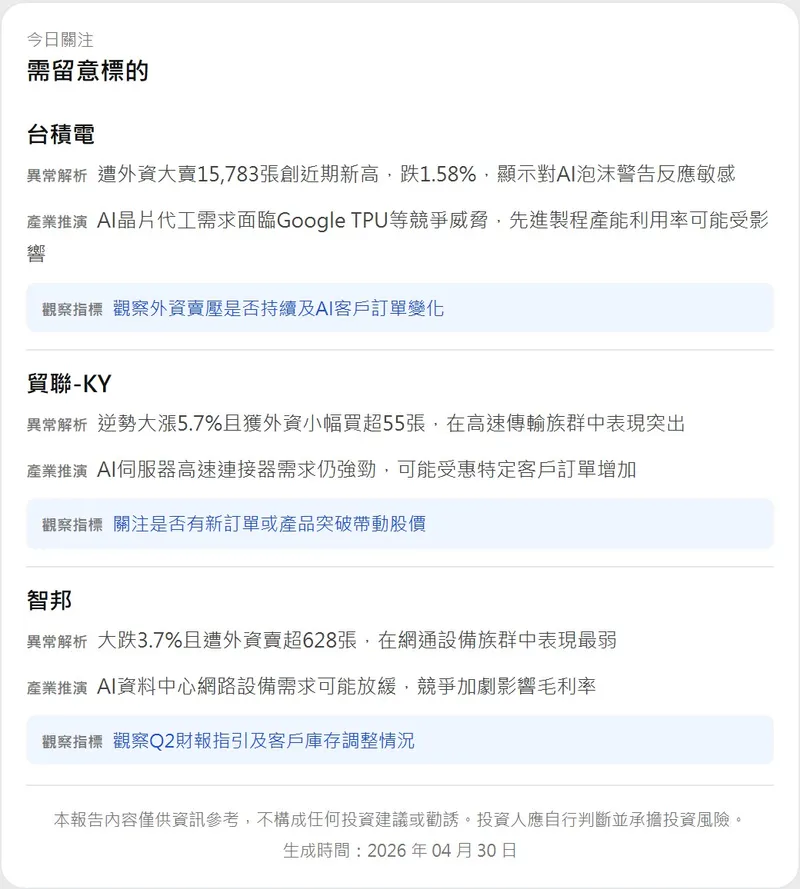 今日關注
需留意標的

台積電

異常解析 遭外資大賣15,783張創近期新高，跌1.58%，顯示對AI泡沫警告反應敏感

產業推演 AI晶片代工需求面臨Google TPU等競爭威脅，先進製程產能利用率可能受影響

觀察指標 觀察外資賣壓是否持續及AI客戶訂單變化

貿聯-KY

異常解析 逆勢大漲5.7%且獲外資小幅買超55張，在高速傳輸族群中表現突出

產業推演 AI伺服器高速連接器需求仍強勁，可能受惠特定客戶訂單增加

觀察指標 關注是否有新訂單或產品突破帶動股價

智邦

異常解析 大跌3.7%且遭外資賣超628張，在網通設備族群中表現最弱

產業推演 AI資料中心網路設備需求可能放緩，競爭加劇影響毛利率

觀察指標 觀察Q2財報指引及客戶庫存調整情況

本報告內容僅供資訊參考，不構成任何投資建議或勸誘。投資人應自行判斷並承擔投資風險。
生成時間：2026 年 04 月 30 日